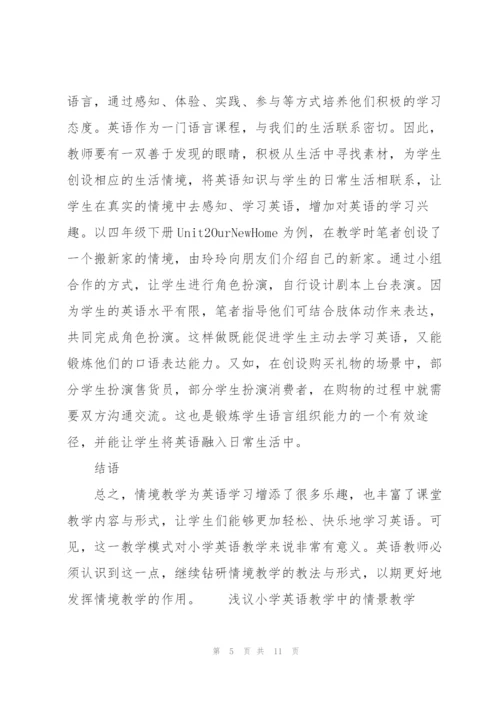 语言，通过感知、体验、实践、参与等方式培养他们积极的学习态度。英语作为一门语言课程，与我们的生活联系密切。因此，教师要有一双善于发现的眼睛，积极从生活中寻找素材，为学生创设相应的生活情境，将英语知识与学生的日常生活相联系，让学生在真实的情境中去感知、学习英语，增加对英语的学习兴趣。以四年级下册Unit2OurNewHome为例，在教学时笔者创设了一个搬新家的情境，由玲玲向朋友们介绍自己的新家。通过小组合作的方式，让学生进行角色扮演，自行设计剧本上台表演。因为学生的英语水平有限，笔者指导他们可结合肢体动作来表达，共同完成角色扮演。这样做既能促进学生主动去学习英语，又能锻炼他们的口语表达能力。又如，在创设购买礼物的场景中，部分学生扮演售货员，部分学生扮演消费者，在购物的过程中就需要双方沟通交流。这也是锻炼学生语言组织能力的一个有效途径，并能让学生将英语融入日常生活中。

结语

总之，情境教学为英语学习增添了很多乐趣，也丰富了课堂教学内容与形式，让学生们能够更加轻松、快乐地学习英语。可见，这一教学模式对小学英语教学来说非常有意义。英语教师必须认识到这一点，继续钻研情境教学的教法与形式，以期更好地发挥情境教学的作用。　　浅议小学英语教学中的情景教学

第 5 页 共 11 页